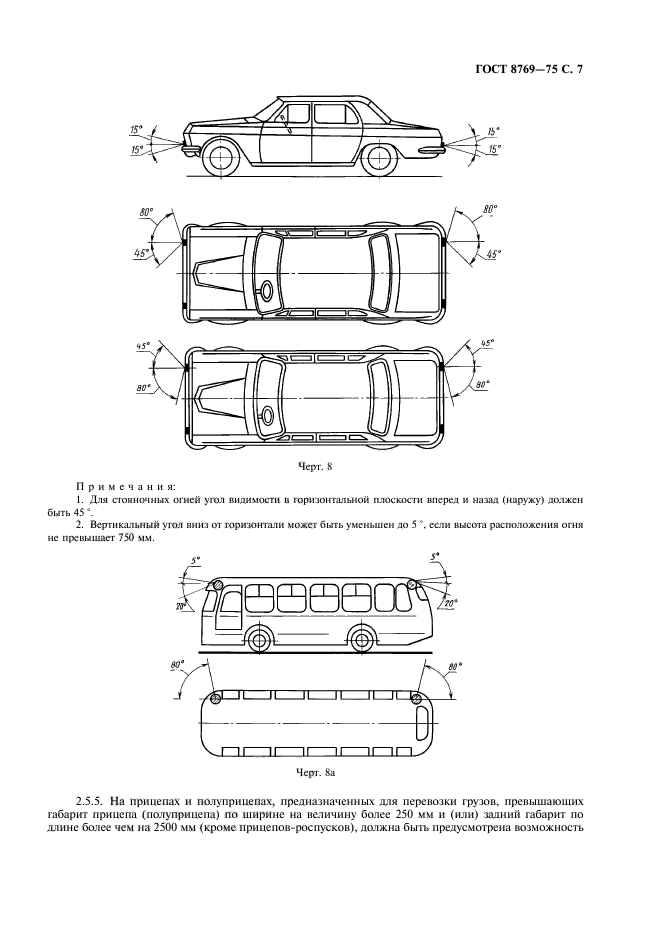 ГОСТ 8769—75 С. 7

15°
15°
15°
15°

80°
45°
80°
45°

45°
80°
45°
80°

Черт. 8

Примечания:
1. Для стояночных огней угол видимости в горизонтальной плоскости вперед и назад (наружу) должен быть 45 °.
2. Вертикальный угол вниз от горизонтали может быть уменьшен до 5 °. если высота расположения огня не превышает 750 мм.

5°
20°
5°
20°

80°
80°

Черт. 8а

2.5.5. На прицепах и полуприцепах, предназначенных для перевозки грузов, превышающих габарит прицепа (полуприцепа) по ширине на величину более 250 мм и (или) задний габарит по длине более чем на 2500 мм (кроме прицепов-роспусков), должна быть предусмотрена возможность